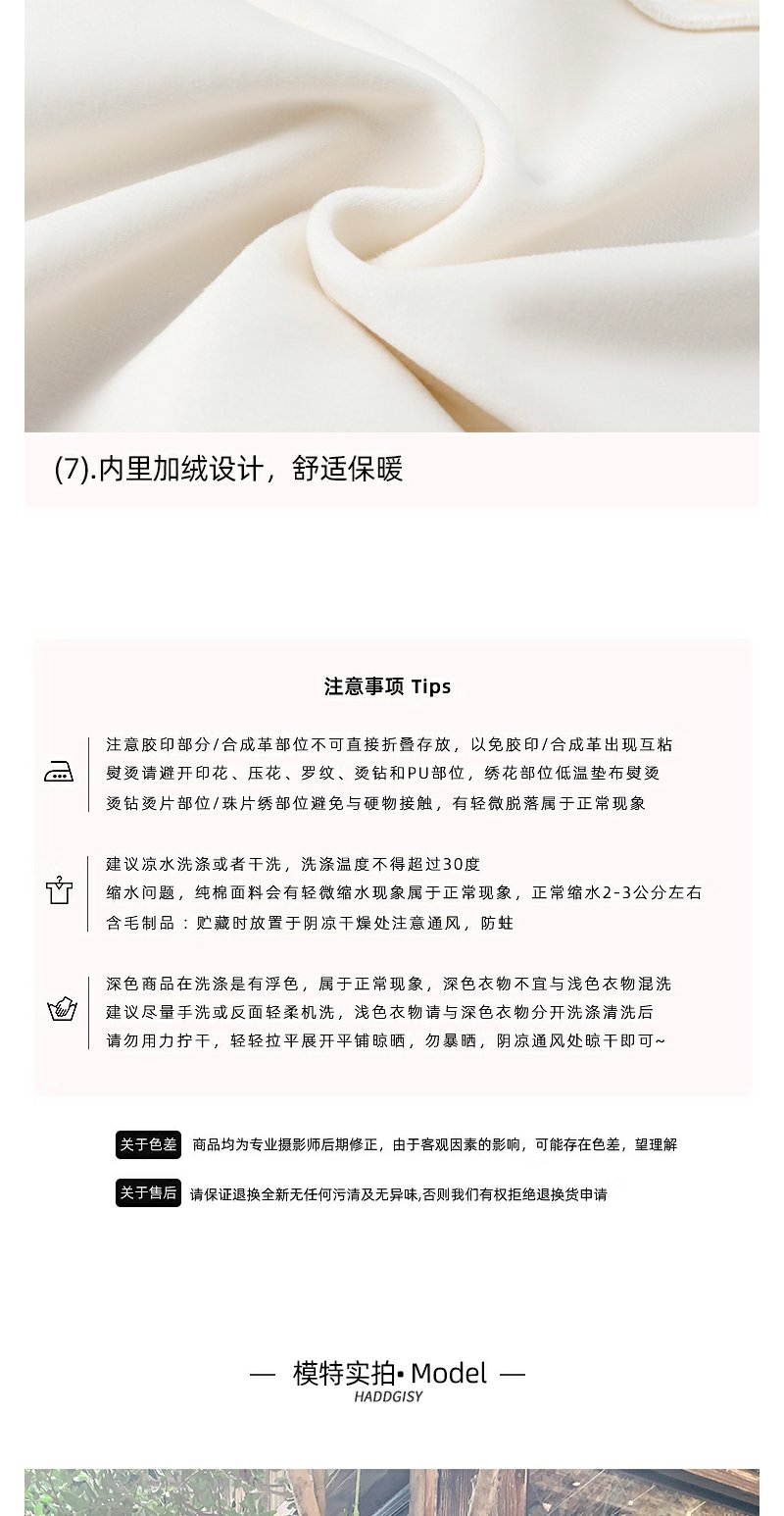 (7).内里加绒设计，舒适保暖

注意事项 Tips

注意胶印部分/合成革部位不可直接折叠存放，以免胶印/合成革出现互粘
熨烫请避开印花、压花、罗纹、烫钻和PU部位，绣花部位低温垫布熨烫
烫钻烫片部位/珠片绣部位避免与硬物接触，有轻微脱落属于正常现象

建议凉水洗涤或者干洗，洗涤温度不得超过30度
缩水问题，纯棉面料会有轻微缩水现象属于正常现象，正常缩水2-3公分左右
含毛制品：贮藏时放置于阴凉干燥处注意通风，防蛀

深色商品在洗涤是有浮色，属于正常现象，深色衣物不宜与浅色衣物混洗
建议尽量手洗或反面轻柔机洗，浅色衣物请与深色衣物分开洗涤清洗后
请勿用力拧干，轻轻拉平展开平铺晾晒，勿暴晒，阴凉通风处晾干即可~

关于色差 商品均为专业摄影师后期修正，由于客观因素的影响，可能存在色差，望理解

关于售后 请保证退换全新无任何污渍及无异味,否则我们有权拒绝退换货申请

— 模特实拍• Model —
HADDGISY